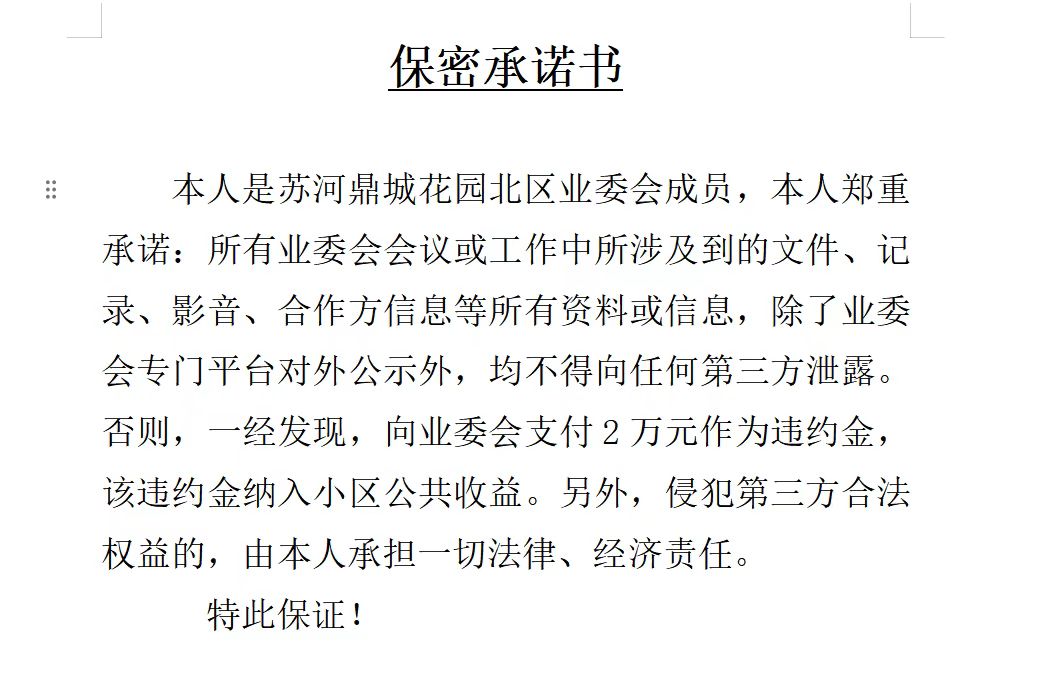 保密承诺书

本人是苏河鼎城花园北区业委会成员，本人郑重承诺：所有业委会会议或工作中所涉及到的文件、记录、影音、合作方信息等所有资料或信息，除了业委会专门平台对外公示外，均不得向任何第三方泄露。否则，一经发现，向业委会支付 2 万元作为违约金，该违约金纳入小区公共收益。另外，侵犯第三方合法权益的，由本人承担一切法律、经济责任。

特此保证！